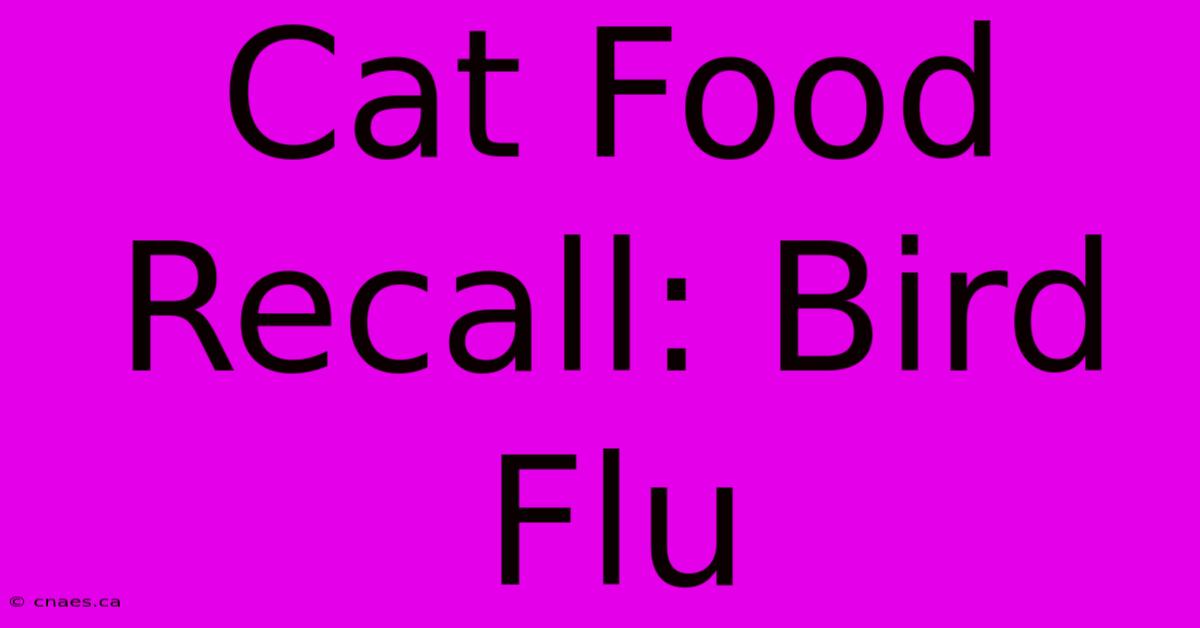 Cat Food Recall: Bird Flu

© cnaes.ca